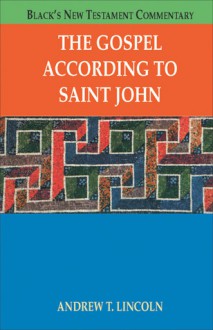 BLACK'S NEW TESTAMENT COMMENTARY

THE GOSPEL ACCORDING TO SAINT JOHN

ANDREW T. LINCOLN